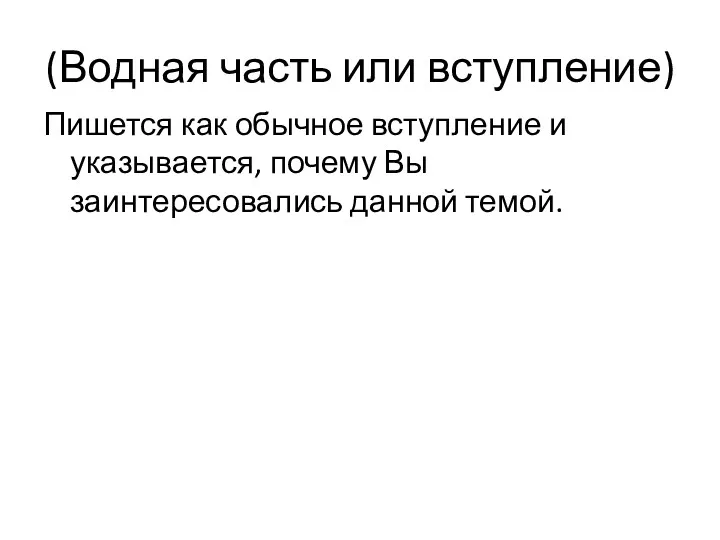 (Водная часть или вступление)

Пишется как обычное вступление и указывается, почему Вы заинтересовались данной темой.